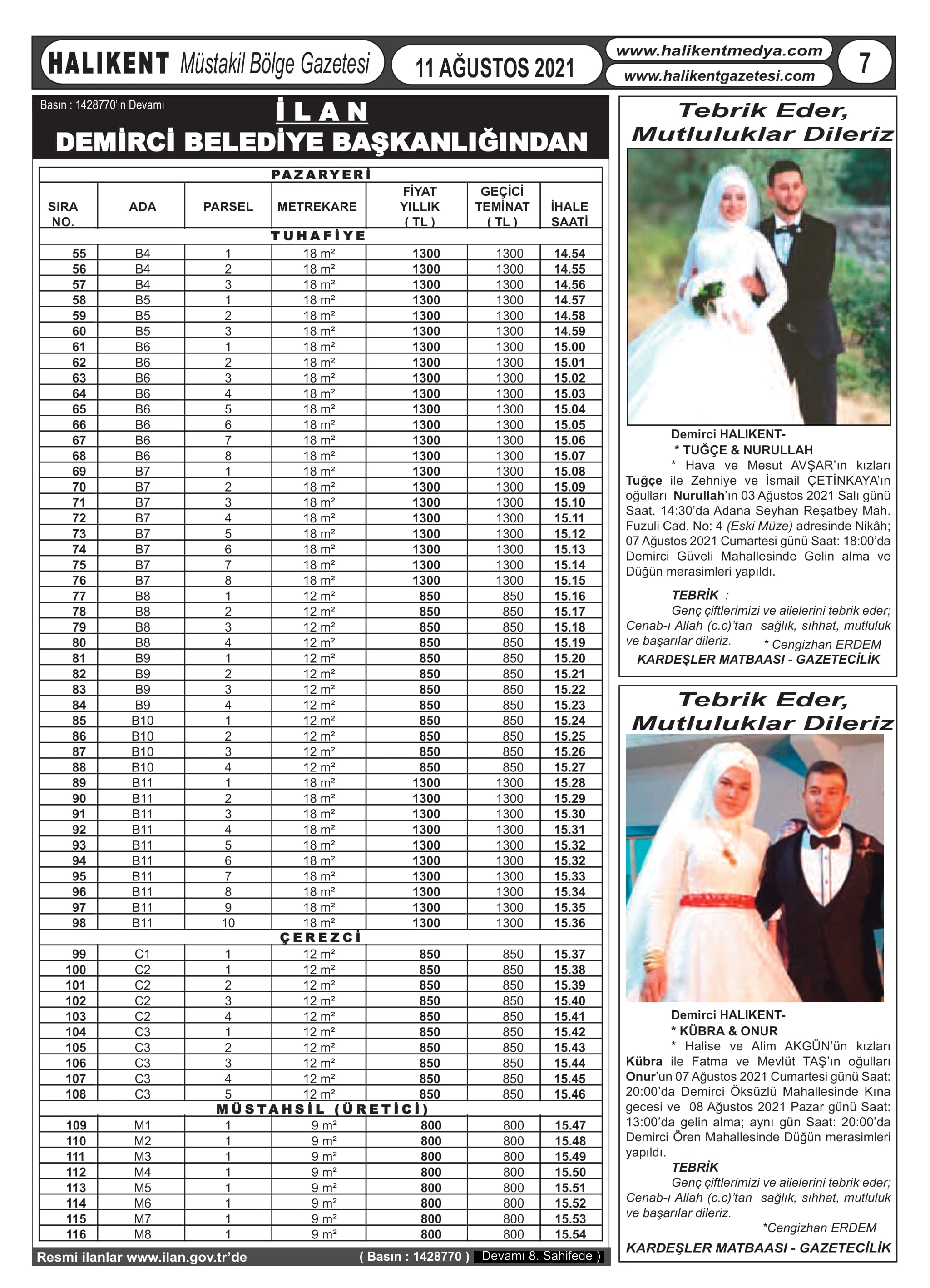 HALIKENT Müstakil Bölge Gazetesi

11 AĞUSTOS 2021

www.halikentmedya.com
www.halikentgazetesi.com

7

Basın : 1428770'in Devamı

İLAN
DEMİRCİ BELEDİYE BAŞKANLIĞINDAN

PAZARYERİ

| SIRA NO. | ADA | PARSEL | METREKARE | FİYAT YILLIK ( TL ) | GEÇİCİ TEMİNAT ( TL ) | İHALE SAATİ |
|---|---|---|---|---|---|---|
| TUHAFİYE | | | | | | |
| 55 | B4 | 1 | 18 m² | 1300 | 1300 | 14.54 |
| 56 | B4 | 2 | 18 m² | 1300 | 1300 | 14.55 |
| 57 | B4 | 3 | 18 m² | 1300 | 1300 | 14.56 |
| 58 | B5 | 1 | 18 m² | 1300 | 1300 | 14.57 |
| 59 | B5 | 2 | 18 m² | 1300 | 1300 | 14.58 |
| 60 | B5 | 3 | 18 m² | 1300 | 1300 | 14.59 |
| 61 | B6 | 1 | 18 m² | 1300 | 1300 | 15.00 |
| 62 | B6 | 2 | 18 m² | 1300 | 1300 | 15.01 |
| 63 | B6 | 3 | 18 m² | 1300 | 1300 | 15.02 |
| 64 | B6 | 4 | 18 m² | 1300 | 1300 | 15.03 |
| 65 | B6 | 5 | 18 m² | 1300 | 1300 | 15.04 |
| 66 | B6 | 6 | 18 m² | 1300 | 1300 | 15.05 |
| 67 | B6 | 7 | 18 m² | 1300 | 1300 | 15.06 |
| 68 | B6 | 8 | 18 m² | 1300 | 1300 | 15.07 |
| 69 | B7 | 1 | 18 m² | 1300 | 1300 | 15.08 |
| 70 | B7 | 2 | 18 m² | 1300 | 1300 | 15.09 |
| 71 | B7 | 3 | 18 m² | 1300 | 1300 | 15.10 |
| 72 | B7 | 4 | 18 m² | 1300 | 1300 | 15.11 |
| 73 | B7 | 5 | 18 m² | 1300 | 1300 | 15.12 |
| 74 | B7 | 6 | 18 m² | 1300 | 1300 | 15.13 |
| 75 | B7 | 7 | 18 m² | 1300 | 1300 | 15.14 |
| 76 | B7 | 8 | 18 m² | 1300 | 1300 | 15.15 |
| 77 | B8 | 1 | 12 m² | 850 | 850 | 15.16 |
| 78 | B8 | 2 | 12 m² | 850 | 850 | 15.17 |
| 79 | B8 | 3 | 12 m² | 850 | 850 | 15.18 |
| 80 | B8 | 4 | 12 m² | 850 | 850 | 15.19 |
| 81 | B9 | 1 | 12 m² | 850 | 850 | 15.20 |
| 82 | B9 | 2 | 12 m² | 850 | 850 | 15.21 |
| 83 | B9 | 3 | 12 m² | 850 | 850 | 15.22 |
| 84 | B9 | 4 | 12 m² | 850 | 850 | 15.23 |
| 85 | B10 | 1 | 12 m² | 850 | 850 | 15.24 |
| 86 | B10 | 2 | 12 m² | 850 | 850 | 15.25 |
| 87 | B10 | 3 | 12 m² | 850 | 850 | 15.26 |
| 88 | B10 | 4 | 12 m² | 850 | 850 | 15.27 |
| 89 | B11 | 1 | 18 m² | 1300 | 1300 | 15.28 |
| 90 | B11 | 2 | 18 m² | 1300 | 1300 | 15.29 |
| 91 | B11 | 3 | 18 m² | 1300 | 1300 | 15.30 |
| 92 | B11 | 4 | 18 m² | 1300 | 1300 | 15.31 |
| 93 | B11 | 5 | 18 m² | 1300 | 1300 | 15.32 |
| 94 | B11 | 6 | 18 m² | 1300 | 1300 | 15.32 |
| 95 | B11 | 7 | 18 m² | 1300 | 1300 | 15.33 |
| 96 | B11 | 8 | 18 m² | 1300 | 1300 | 15.34 |
| 97 | B11 | 9 | 18 m² | 1300 | 1300 | 15.35 |
| 98 | B11 | 10 | 18 m² | 1300 | 1300 | 15.36 |
| ÇEREZCİ | | | | | | |
| 99 | C1 | 1 | 12 m² | 850 | 850 | 15.37 |
| 100 | C2 | 1 | 12 m² | 850 | 850 | 15.38 |
| 101 | C2 | 2 | 12 m² | 850 | 850 | 15.39 |
| 102 | C2 | 3 | 12 m² | 850 | 850 | 15.40 |
| 103 | C2 | 4 | 12 m² | 850 | 850 | 15.41 |
| 104 | C3 | 1 | 12 m² | 850 | 850 | 15.42 |
| 105 | C3 | 2 | 12 m² | 850 | 850 | 15.43 |
| 106 | C3 | 3 | 12 m² | 850 | 850 | 15.44 |
| 107 | C3 | 4 | 12 m² | 850 | 850 | 15.45 |
| 108 | C3 | 5 | 12 m² | 850 | 850 | 15.46 |
| MÜSTAHSİL (ÜRETİCİ) | | | | | | |
| 109 | M1 | 1 | 9 m² | 800 | 800 | 15.47 |
| 110 | M2 | 1 | 9 m² | 800 | 800 | 15.48 |
| 111 | M3 | 1 | 9 m² | 800 | 800 | 15.49 |
| 112 | M4 | 1 | 9 m² | 800 | 800 | 15.50 |
| 113 | M5 | 1 | 9 m² | 800 | 800 | 15.51 |
| 114 | M6 | 1 | 9 m² | 800 | 800 | 15.52 |
| 115 | M7 | 1 | 9 m² | 800 | 800 | 15.53 |
| 116 | M8 | 1 | 9 m² | 800 | 800 | 15.54 |

Resmi ilanlar www.ilan.gov.tr'de ( Basın : 1428770 ) Devamı 8. Sahifede )

Tebrik Eder, Mutluluklar Dileriz

Demirci HALIKENT-
* TUĞÇE & NURULLAH
* Hava ve Mesut AVŞAR'ın kızları Tuğçe ile Zehniye ve İsmail ÇETİNKAYA'ın oğulları Nurullah'ın 03 Ağustos 2021 Salı günü Saat. 14:30'da Adana Seyhan Reşatbey Mah. Fuzuli Cad. No: 4 (Eski Müze) adresinde Nikâh; 07 Ağustos 2021 Cumartesi günü Saat: 18:00'da Demirci Güveli Mahallesinde Gelin alma ve Düğün merasimleri yapıldı.

TEBRİK :
Genç çiftlerimizi ve ailelerini tebrik eder; Cenab-ı Allah (c.c)'tan sağlık, sıhhat, mutluluk ve başarılar dileriz. * Cengizhan ERDEM
KARDEŞLER MATBAASI - GAZETECİLİK

Tebrik Eder, Mutluluklar Dileriz

Demirci HALIKENT-
* KÜBRA & ONUR
* Halise ve Alim AKGÜN'ün kızları Kübra ile Fatma ve Mevlüt TAŞ'ın oğulları Onur'un 07 Ağustos 2021 Cumartesi günü Saat: 20:00'da Demirci Öksüzlü Mahallesinde Kına gecesi ve 08 Ağustos 2021 Pazar günü Saat: 13:00'da gelin alma; aynı gün Saat: 20:00'da Demirci Ören Mahallesinde Düğün merasimleri yapıldı.
TEBRİK
Genç çiftlerimizi ve ailelerini tebrik eder; Cenab-ı Allah (c.c)'tan sağlık, sıhhat, mutluluk ve başarılar dileriz.
*Cengizhan ERDEM
KARDEŞLER MATBAASI - GAZETECİLİK